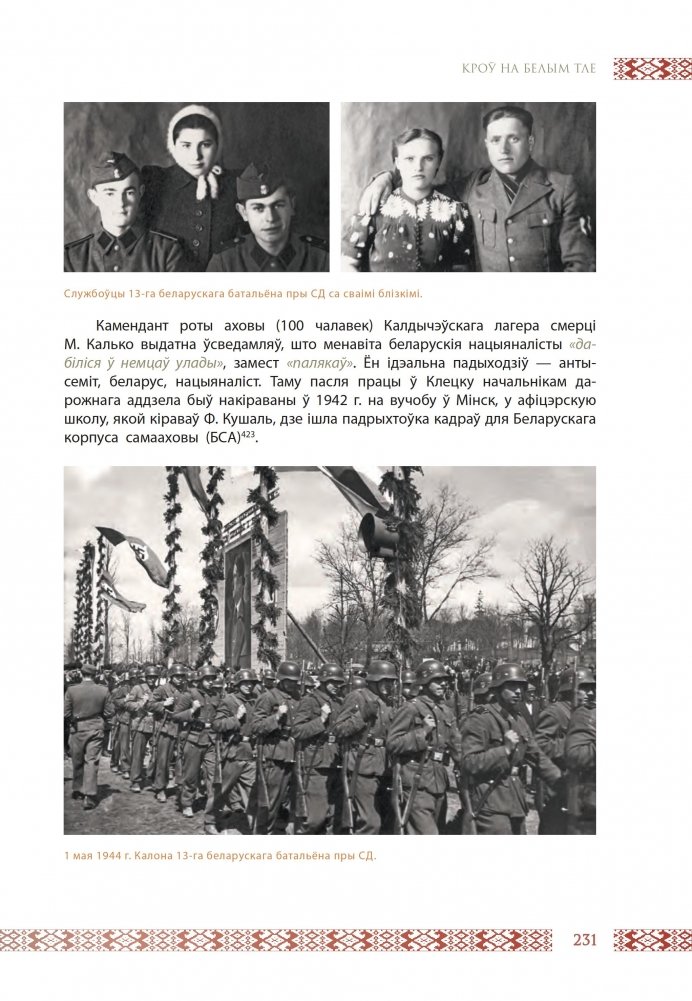 КРОЎ НА БЕЛЫМ ТЛЕ

Службоўцы 13-га беларускага батальёна пры СД са сваімі блізкімі.

Камендант роты аховы (100 чалавек) Калдычэўскага лагера смерці М. Калько выдатна ўсведамляў, што менавіта беларускія нацыяналісты «дабіліся ў немцаў улады», замест «палякаў». Ён ідэальна падыходзіў — антысеміт, беларус, нацыяналіст. Таму пасля працы ў Клецку начальнікам дарожнага аддзела быў накіраваны ў 1942 г. на вучобу ў Мінск, у афіцэрскую школу, якой кіраваў Ф. Кушаль, дзе ішла падрыхтоўка кадраў для Беларускага корпуса самааховы (БСА)$^{423}$.

1 мая 1944 г. Калона 13-га беларускага батальёна пры СД.

231